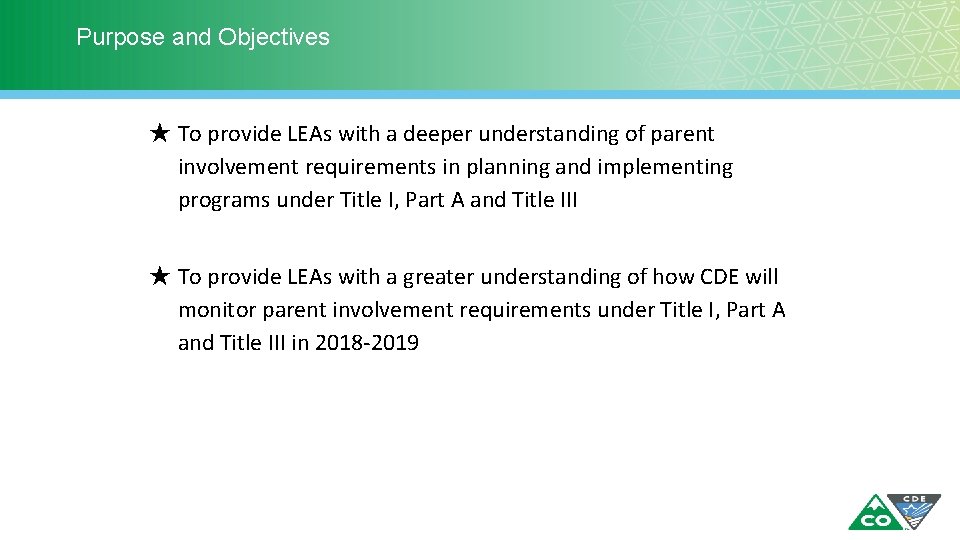 Purpose and Objectives

★ To provide LEAs with a deeper understanding of parent involvement requirements in planning and implementing programs under Title I, Part A and Title III

★ To provide LEAs with a greater understanding of how CDE will monitor parent involvement requirements under Title I, Part A and Title III in 2018-2019

CO CDE